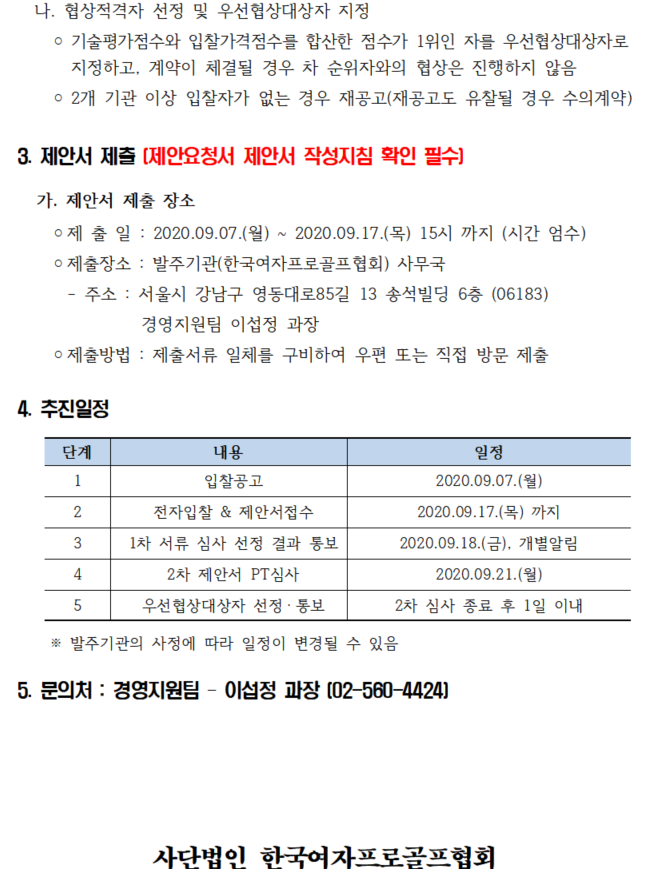 나. 협상적격자 선정 및 우선협상대상자 지정

○ 기술평가점수와 입찰가격점수를 합산한 점수가 1위인 자를 우선협상대상자로 지정하고, 계약이 체결될 경우 차 순위자와의 협상은 진행하지 않음

○ 2개 기관 이상 입찰자가 없는 경우 재공고(재공고도 유찰될 경우 수의계약)

3. 제안서 제출 (제안요청서 제안서 작성지침 확인 필수)

가. 제안서 제출 장소

○ 제 출 일 : 2020.09.07.(월) ~ 2020.09.17.(목) 15시 까지 (시간 엄수)

○ 제출장소 : 발주기관(한국여자프로골프협회) 사무국

- 주소 : 서울시 강남구 영동대로85길 13 송석빌딩 6층 (06183)
경영지원팀 이섭정 과장

○ 제출방법 : 제출서류 일체를 구비하여 우편 또는 직접 방문 제출

4. 추진일정

| 단계 | 내용 | 일정 |
|---|---|---|
| 1 | 입찰공고 | 2020.09.07.(월) |
| 2 | 전자입찰 & 제안서접수 | 2020.09.17.(목) 까지 |
| 3 | 1차 서류 심사 선정 결과 통보 | 2020.09.18.(금), 개별알림 |
| 4 | 2차 제안서 PT심사 | 2020.09.21.(월) |
| 5 | 우선협상대상자 선정·통보 | 2차 심사 종료 후 1일 이내 |

※ 발주기관의 사정에 따라 일정이 변경될 수 있음

5. 문의처 : 경영지원팀 - 이섭정 과장 (02-560-4424)

사단법인 한국여자프로골프협회